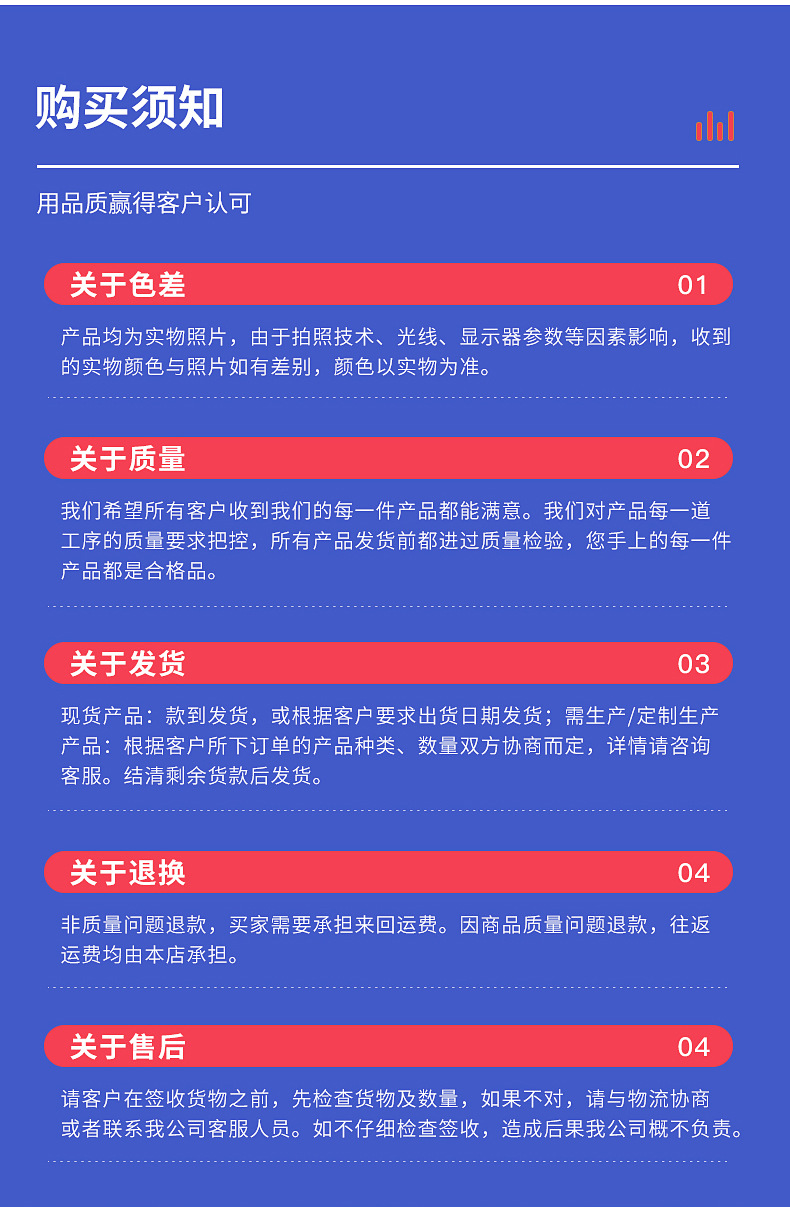 购买须知

用品质赢得客户认可

关于色差 01

产品均为实物照片，由于拍照技术、光线、显示器参数等因素影响，收到的实物颜色与照片如有差别，颜色以实物为准。

关于质量 02

我们希望所有客户收到我们的每一件产品都能满意。我们对产品每一道工序的质量要求把控，所有产品发货前都进过质量检验，您手上的每一件产品都是合格品。

关于发货 03

现货产品：款到发货，或根据客户要求出货日期发货；需生产/定制生产产品：根据客户所下订单的产品种类、数量双方协商而定，详情请咨询客服。结清剩余货款后发货。

关于退换 04

非质量问题退款，买家需要承担来回运费。因商品质量问题退款，往返运费均由本店承担。

关于售后 04

请客户在签收货物之前，先检查货物及数量，如果不对，请与物流协商或者联系我公司客服人员。如不仔细检查签收，造成后果我公司概不负责。